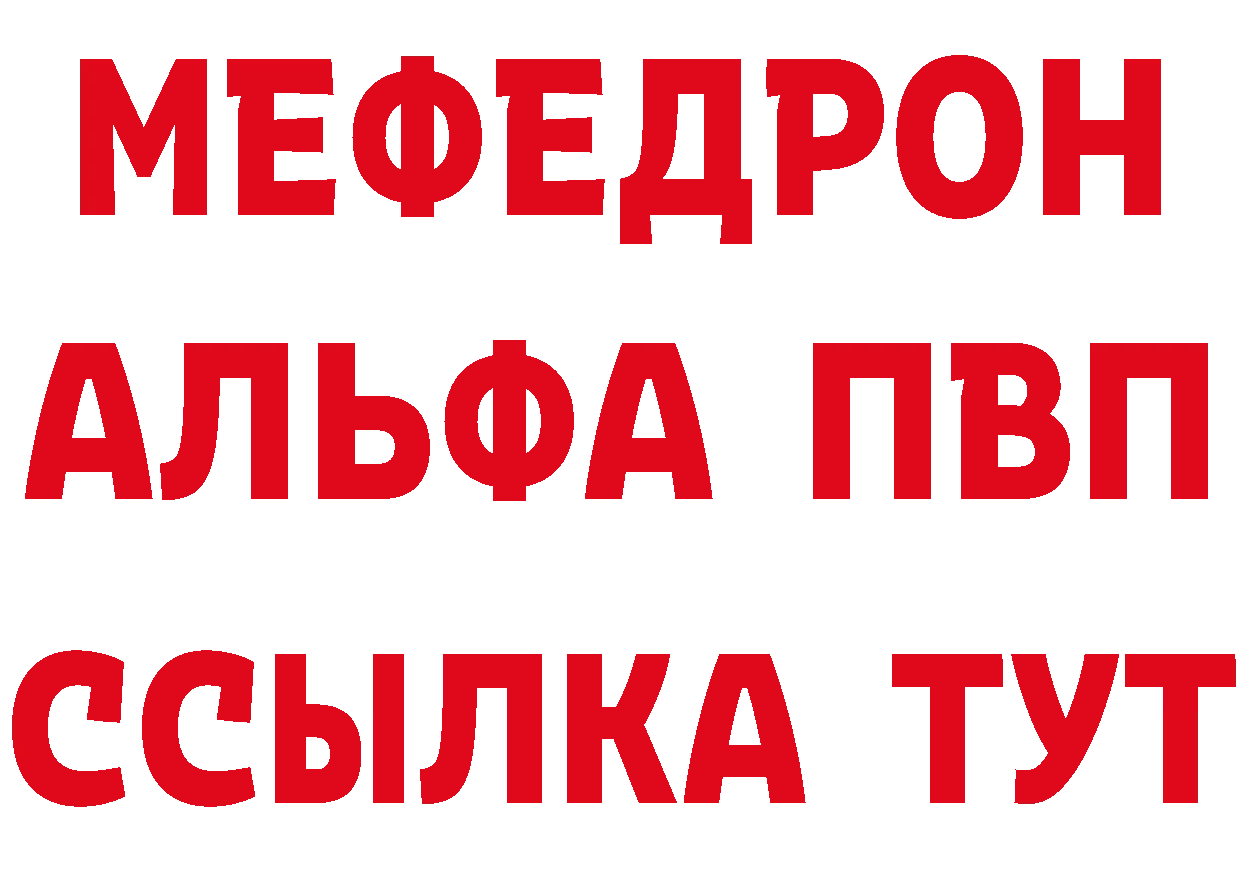 МЕФЕДРОН
АЛЬФА ПВП
ССЫЛКА ТУТ